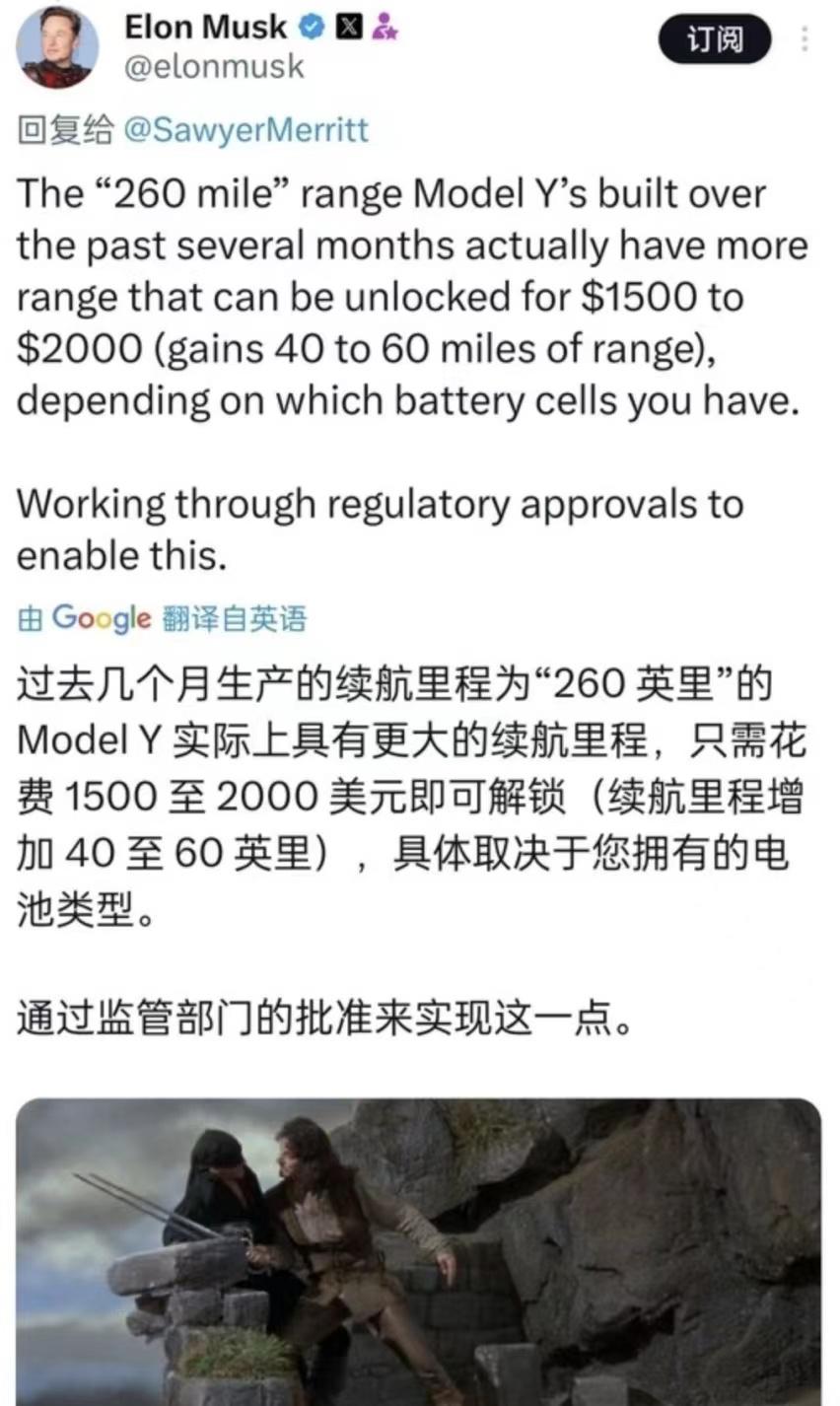 Elon Musk
@elonmusk
订阅

回复给 @SawyerMerritt

The “260 mile” range Model Y’s built over the past several months actually have more range that can be unlocked for $1500 to $2000 (gains 40 to 60 miles of range), depending on which battery cells you have.

Working through regulatory approvals to enable this.

由 Google 翻译自英语

过去几个月生产的续航里程为“260 英里”的 Model Y 实际上具有更大的续航里程，只需花费 1500 至 2000 美元即可解锁（续航里程增加 40 至 60 英里），具体取决于您拥有的电池类型。

通过监管部门的批准来实现这一点。